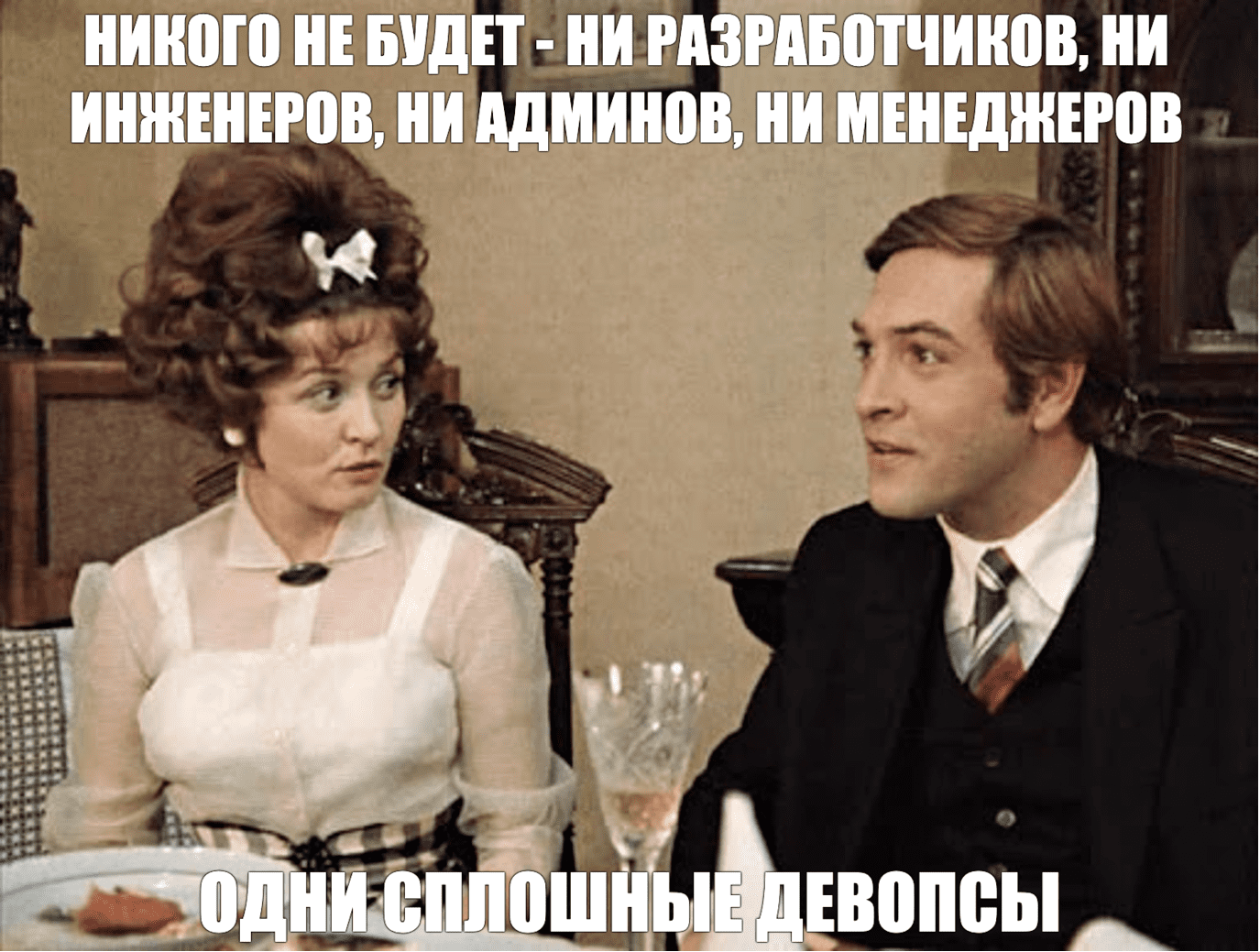 НИКОГО НЕ БУДЕТ - НИ РАЗРАБОТЧИКОВ, НИ ИНЖЕНЕРОВ, НИ АДМИНОВ, НИ МЕНЕДЖЕРОВ

ОДНИ СПЛОШНЫЕ ДЕВОПСЫ